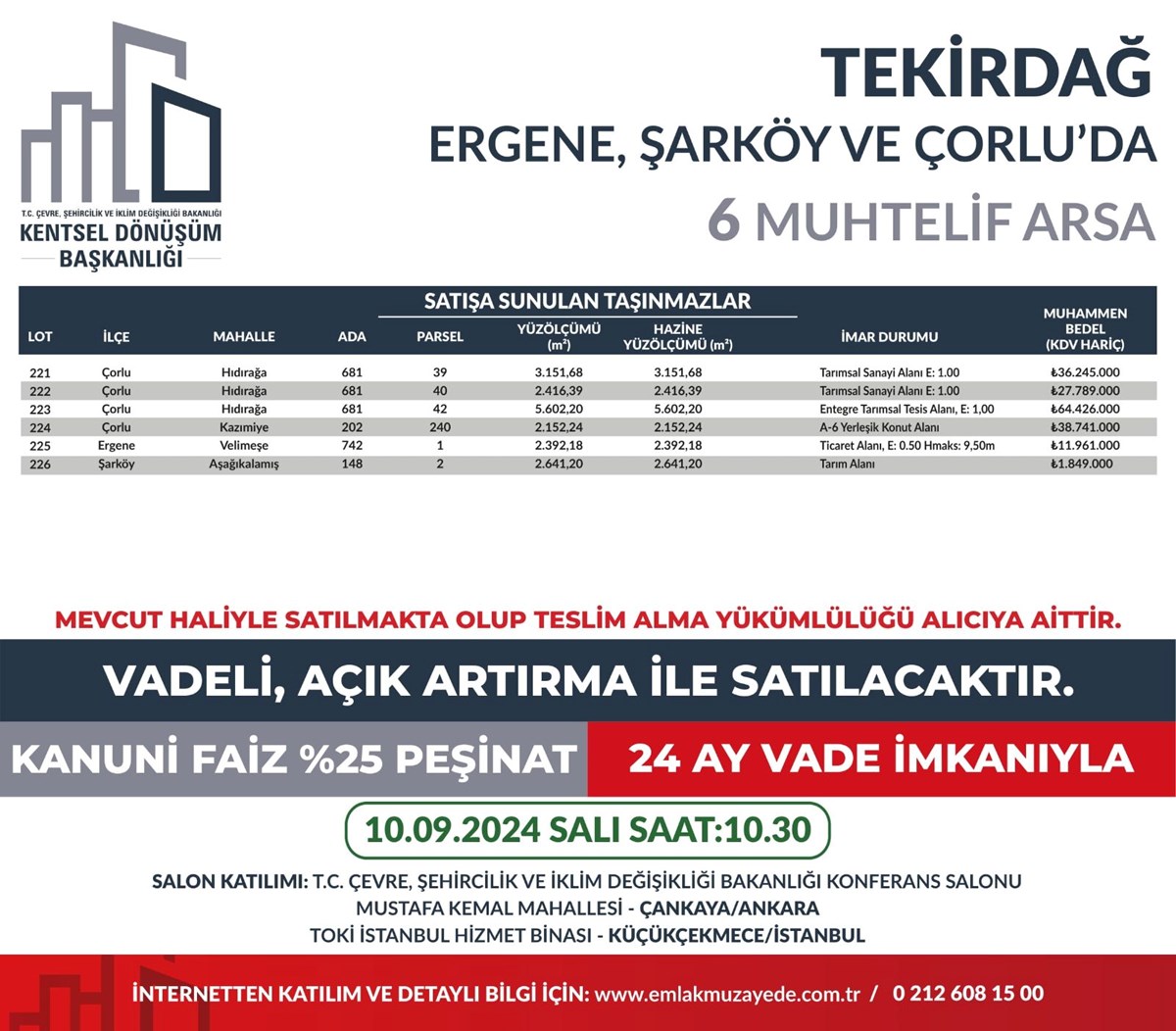 T.C. ÇEVRE, ŞEHİRCİLİK VE İKLİM DEĞİŞİKLİĞİ BAKANLIĞI
KENTSEL DÖNÜŞÜM BAŞKANLIĞI

TEKİRDAĞ
ERGENE, ŞARKÖY VE ÇORLU'DA
6 MUHTELİF ARSA

SATIŞA SUNULAN TAŞINMAZLAR

| LOT | İLÇE | MAHALLE | ADA | PARSEL | YÜZÖLÇÜMÜ ($m^2$) | HAZİNE YÜZÖLÇÜMÜ ($m^2$) | İMAR DURUMU | MUHAMMEN BEDEL (KDV HARİÇ) |
|---|---|---|---|---|---|---|---|---|
| 221 | Çorlu | Hıdırağa | 681 | 39 | 3.151,68 | 3.151,68 | Tarımsal Sanayi Alanı E: 1.00 | ₺36.245.000 |
| 222 | Çorlu | Hıdırağa | 681 | 40 | 2.416,39 | 2.416,39 | Tarımsal Sanayi Alanı E: 1.00 | ₺27.789.000 |
| 223 | Çorlu | Hıdırağa | 681 | 42 | 5.602,20 | 5.602,20 | Entegre Tarımsal Tesis Alanı, E: 1,00 | ₺64.426.000 |
| 224 | Çorlu | Kazımiye | 202 | 240 | 2.152,24 | 2.152,24 | A-6 Yerleşik Konut Alanı | ₺38.741.000 |
| 225 | Ergene | Velimeşe | 742 | 1 | 2.392,18 | 2.392,18 | Ticaret Alanı, E: 0.50 Hmaks: 9,50m | ₺11.961.000 |
| 226 | Şarköy | Aşağıkalamış | 148 | 2 | 2.641,20 | 2.641,20 | Tarım Alanı | ₺1.849.000 |

MEVCUT HALİYLE SATILMAKTA OLUP TESLİM ALMA YÜKÜMLÜLÜĞÜ ALICIYA AİTTİR.

VADELİ, AÇIK ARTIRMA İLE SATILACAKTIR.

KANUNİ FAİZ %25 PEŞİNAT 24 AY VADE İMKANIYLA

10.09.2024 SALI SAAT:10.30

SALON KATILIMI: T.C. ÇEVRE, ŞEHİRCİLİK VE İKLİM DEĞİŞİKLİĞİ BAKANLIĞI KONFERANS SALONU
MUSTAFA KEMAL MAHALLESİ - ÇANKAYA/ANKARA
TOKİ İSTANBUL HİZMET BİNASI - KÜÇÜKÇEKMECE/İSTANBUL

İNTERNETTEN KATILIM VE DETAYLI BİLGİ İÇİN: www.emlakmuzayede.com.tr / 0 212 608 15 00